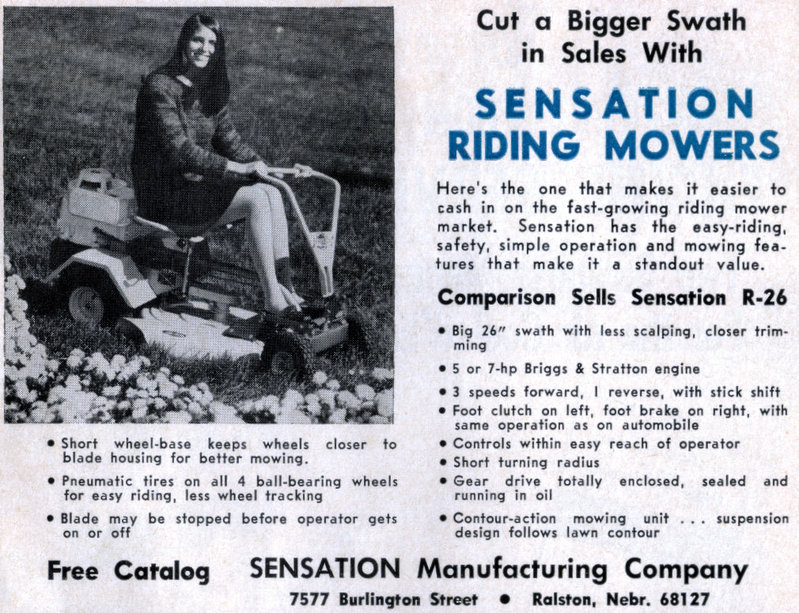 Cut a Bigger Swath in Sales With

SENSATION RIDING MOWERS

Here's the one that makes it easier to cash in on the fast-growing riding mower market. Sensation has the easy-riding, safety, simple operation and mowing features that make it a standout value.

Comparison Sells Sensation R-26

• Big 26" swath with less scalping, closer trimming
• 5 or 7-hp Briggs & Stratton engine
• 3 speeds forward, 1 reverse, with stick shift
• Foot clutch on left, foot brake on right, with same operation as on automobile
• Controls within easy reach of operator
• Short turning radius
• Gear drive totally enclosed, sealed and running in oil
• Contour-action mowing unit . . . suspension design follows lawn contour

• Short wheel-base keeps wheels closer to blade housing for better mowing.
• Pneumatic tires on all 4 ball-bearing wheels for easy riding, less wheel tracking
• Blade may be stopped before operator gets on or off

Free Catalog SENSATION Manufacturing Company
7577 Burlington Street • Ralston, Nebr. 68127